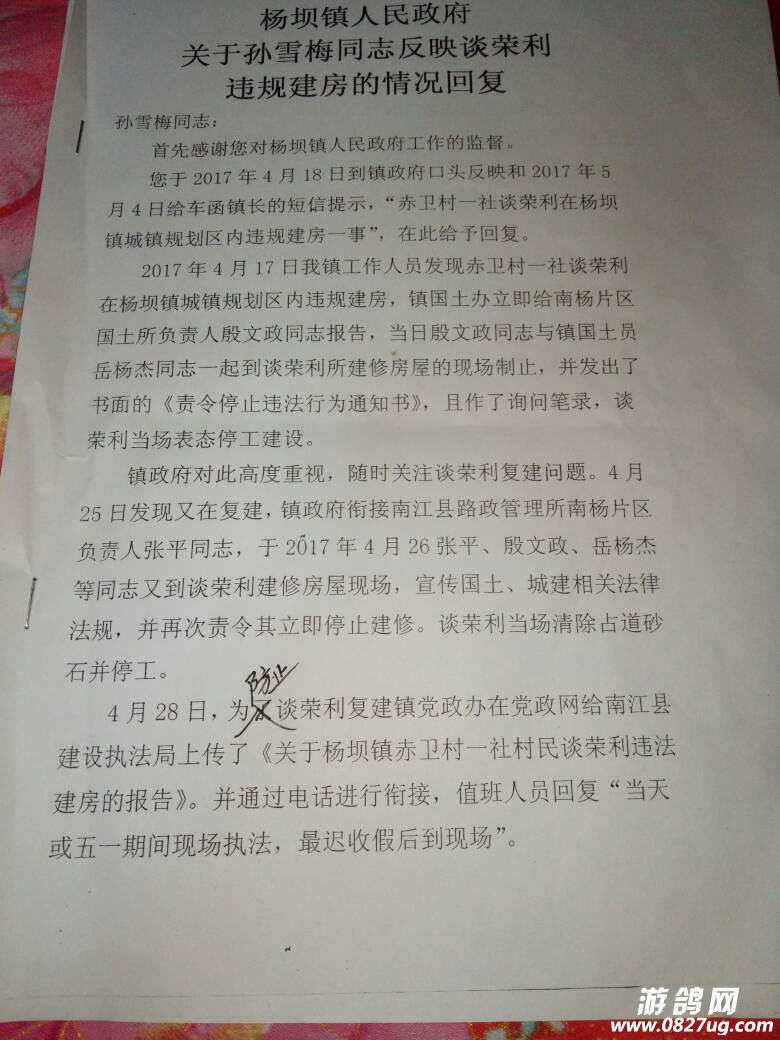 杨坝镇人民政府
关于孙雪梅同志反映谈荣利
违规建房的情况回复

孙雪梅同志：

首先感谢您对杨坝镇人民政府工作的监督。

您于2017年4月18日到镇政府口头反映和2017年5月4日给车函镇长的短信提示，“赤卫村一社谈荣利在杨坝镇城镇规划区内违规建房一事”，在此给予回复。

2017年4月17日我镇工作人员发现赤卫村一社谈荣利在杨坝镇城镇规划区内违规建房，镇国土办立即给南杨片区国土所负责人殷文政同志报告，当日殷文政同志与镇国土员岳杨杰同志一起到谈荣利所建修房屋的现场制止，并发出了书面的《责令停止违法行为通知书》，且作了询问笔录，谈荣利当场表态停工建设。

镇政府对此高度重视，随时关注谈荣利复建问题。4月25日发现又在复建，镇政府衔接南江县路政管理所南杨片区负责人张平同志，于2017年4月26张平、殷文政、岳杨杰等同志又到谈荣利建修房屋现场，宣传国土、城建相关法律法规，并再次责令其立即停止建修。谈荣利当场清除占道砂石并停工。

4月28日，为防止谈荣利复建镇党政办在党政网给南江县建设执法局上传了《关于杨坝镇赤卫村一社村民谈荣利违法建房的报告》。并通过电话进行衔接，值班人员回复“当天或五一期间现场执法，最迟收假后到现场”。

游鸽网
www.0827ug.com